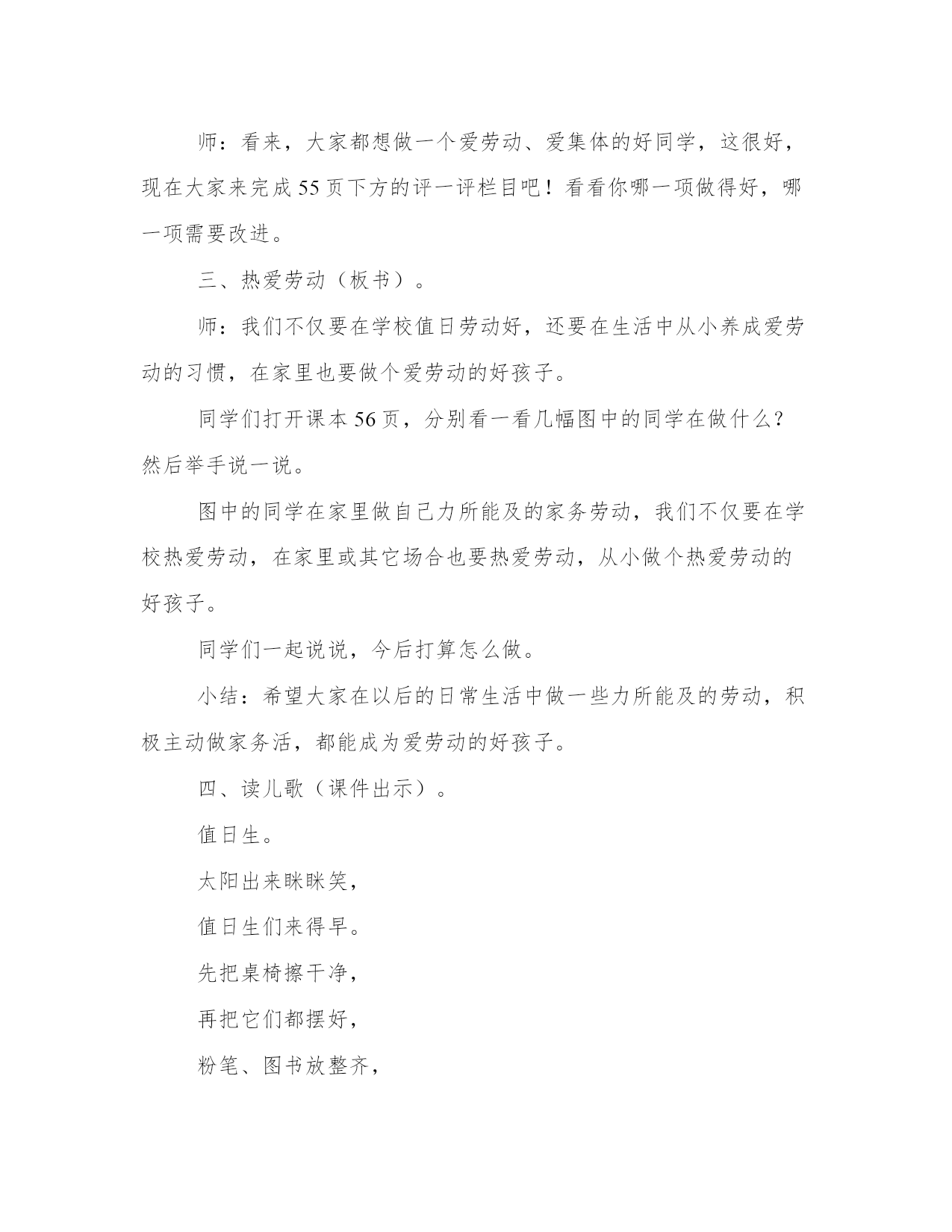 师：看来，大家都想做一个爱劳动、爱集体的好同学，这很好，现在大家来完成55页下方的评一评栏目吧！看看你哪一项做得好，哪一项需要改进。

三、热爱劳动（板书）。

师：我们不仅要在学校值日劳动好，还要在生活中从小养成爱劳动的习惯，在家里也要做个爱劳动的好孩子。

同学们打开课本56页，分别看一看几幅图中的同学在做什么？然后举手说一说。

图中的同学在家里做自己力所能及的家务劳动，我们不仅要在学校热爱劳动，在家里或其它场合也要热爱劳动，从小做个热爱劳动的好孩子。

同学们一起说说，今后打算怎么做。

小结：希望大家在以后的日常生活中做一些力所能及的劳动，积极主动做家务活，都能成为爱劳动的好孩子。

四、读儿歌（课件出示）。

值日生。

太阳出来眯眯笑，

值日生们来得早。

先把桌椅擦干净，

再把它们都摆好，

粉笔、图书放整齐，